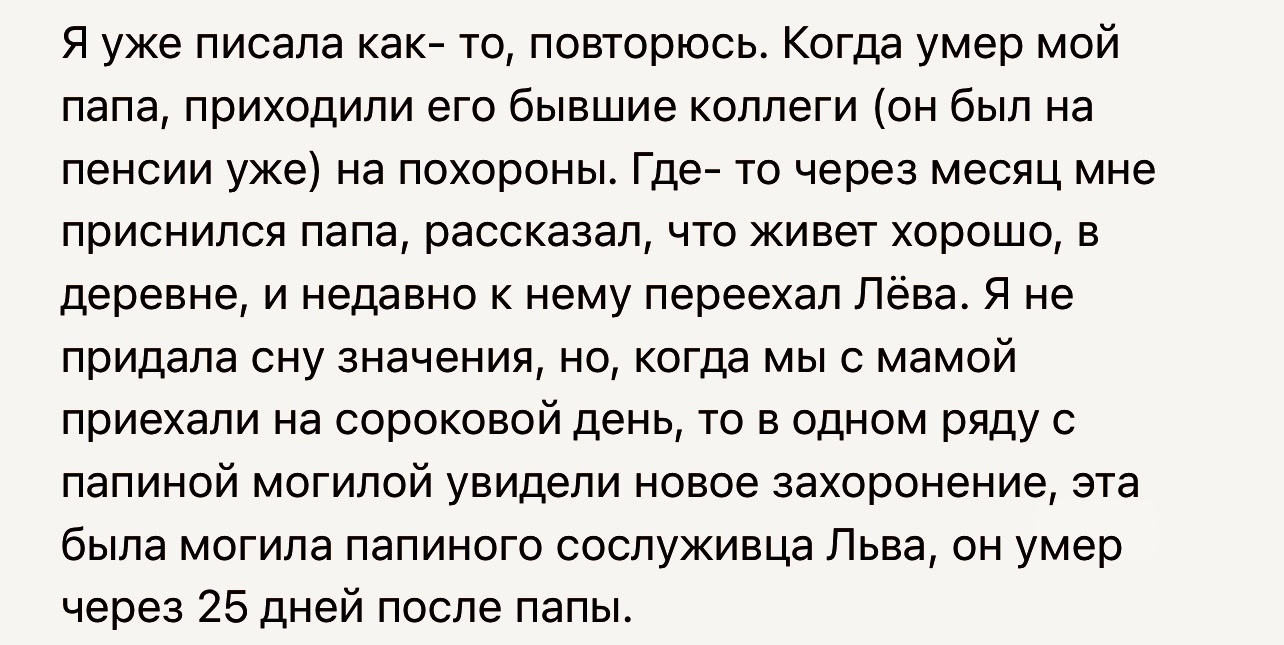 Я уже писала как- то, повторюсь. Когда умер мой папа, приходили его бывшие коллеги (он был на пенсии уже) на похороны. Где- то через месяц мне приснился папа, рассказал, что живет хорошо, в деревне, и недавно к нему переехал Лёва. Я не придала сну значения, но, когда мы с мамой приехали на сороковой день, то в одном ряду с папиной могилой увидели новое захоронение, эта была могила папиного сослуживца Льва, он умер через 25 дней после папы.